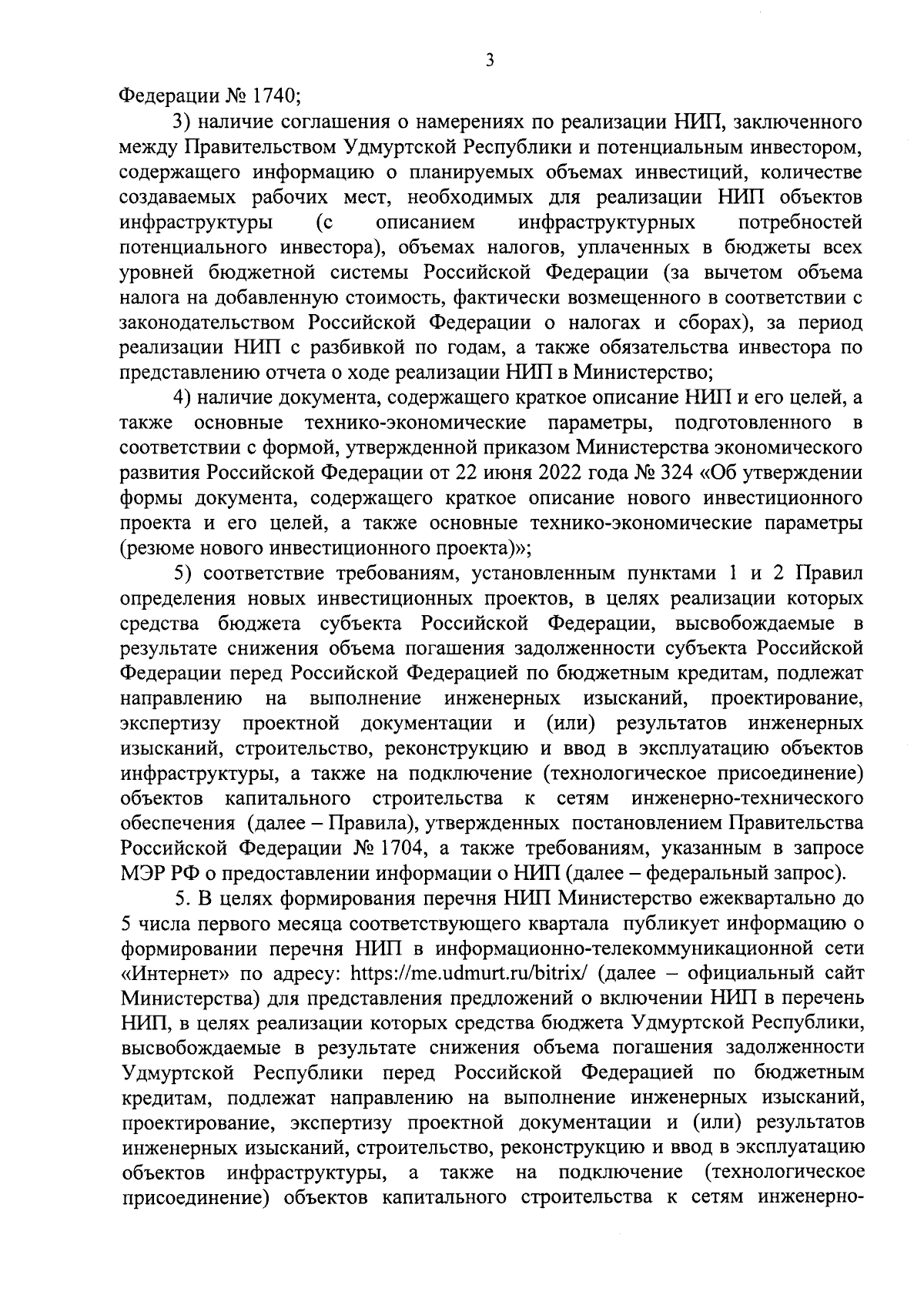 3

Федерации № 1740;

3) наличие соглашения о намерениях по реализации НИП, заключенного между Правительством Удмуртской Республики и потенциальным инвестором, содержащего информацию о планируемых объемах инвестиций, количестве создаваемых рабочих мест, необходимых для реализации НИП объектов инфраструктуры (с описанием инфраструктурных потребностей потенциального инвестора), объемах налогов, уплаченных в бюджеты всех уровней бюджетной системы Российской Федерации (за вычетом объема налога на добавленную стоимость, фактически возмещенного в соответствии с законодательством Российской Федерации о налогах и сборах), за период реализации НИП с разбивкой по годам, а также обязательства инвестора по представлению отчета о ходе реализации НИП в Министерство;

4) наличие документа, содержащего краткое описание НИП и его целей, а также основные технико-экономические параметры, подготовленного в соответствии с формой, утвержденной приказом Министерства экономического развития Российской Федерации от 22 июня 2022 года № 324 «Об утверждении формы документа, содержащего краткое описание нового инвестиционного проекта и его целей, а также основные технико-экономические параметры (резюме нового инвестиционного проекта)»;

5) соответствие требованиям, установленным пунктами 1 и 2 Правил определения новых инвестиционных проектов, в целях реализации которых средства бюджета субъекта Российской Федерации, высвобождаемые в результате снижения объема погашения задолженности субъекта Российской Федерации перед Российской Федерацией по бюджетным кредитам, подлежат направлению на выполнение инженерных изысканий, проектирование, экспертизу проектной документации и (или) результатов инженерных изысканий, строительство, реконструкцию и ввод в эксплуатацию объектов инфраструктуры, а также на подключение (технологическое присоединение) объектов капитального строительства к сетям инженерно-технического обеспечения (далее – Правила), утвержденных постановлением Правительства Российской Федерации № 1704, а также требованиям, указанным в запросе МЭР РФ о предоставлении информации о НИП (далее – федеральный запрос).

5. В целях формирования перечня НИП Министерство ежеквартально до 5 числа первого месяца соответствующего квартала публикует информацию о формировании перечня НИП в информационно-телекоммуникационной сети «Интернет» по адресу: https://me.udmurt.ru/bitrix/ (далее – официальный сайт Министерства) для представления предложений о включении НИП в перечень НИП, в целях реализации которых средства бюджета Удмуртской Республики, высвобождаемые в результате снижения объема погашения задолженности Удмуртской Республики перед Российской Федерацией по бюджетным кредитам, подлежат направлению на выполнение инженерных изысканий, проектирование, экспертизу проектной документации и (или) результатов инженерных изысканий, строительство, реконструкцию и ввод в эксплуатацию объектов инфраструктуры, а также на подключение (технологическое присоединение) объектов капитального строительства к сетям инженерно-